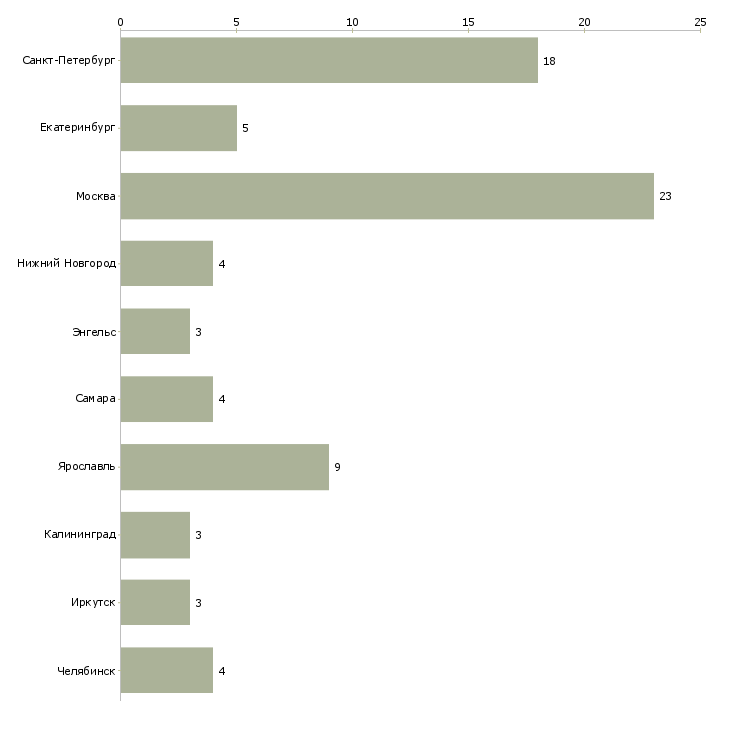 0 5 10 15 20 25

Санкт-Петербург 18
Екатеринбург 5
Москва 23
Нижний Новгород 4
Энгельс 3
Самара 4
Ярославль 9
Калининград 3
Иркутск 3
Челябинск 4